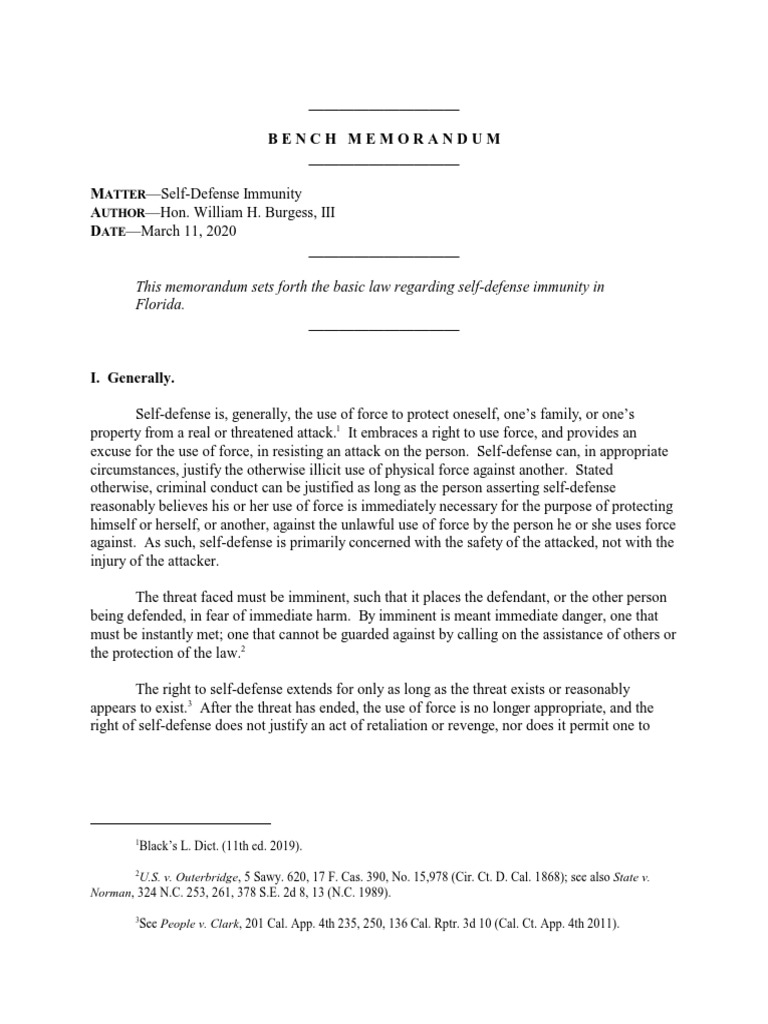 BENCH MEMORANDUM

MATTER—Self-Defense Immunity
AUTHOR—Hon. William H. Burgess, III
DATE—March 11, 2020

This memorandum sets forth the basic law regarding self-defense immunity in Florida.

I. Generally.

Self-defense is, generally, the use of force to protect oneself, one's family, or one's property from a real or threatened attack.$^1$ It embraces a right to use force, and provides an excuse for the use of force, in resisting an attack on the person. Self-defense can, in appropriate circumstances, justify the otherwise illicit use of physical force against another. Stated otherwise, criminal conduct can be justified as long as the person asserting self-defense reasonably believes his or her use of force is immediately necessary for the purpose of protecting himself or herself, or another, against the unlawful use of force by the person he or she uses force against. As such, self-defense is primarily concerned with the safety of the attacked, not with the injury of the attacker.

The threat faced must be imminent, such that it places the defendant, or the other person being defended, in fear of immediate harm. By imminent is meant immediate danger, one that must be instantly met; one that cannot be guarded against by calling on the assistance of others or the protection of the law.$^2$

The right to self-defense extends for only as long as the threat exists or reasonably appears to exist.$^3$ After the threat has ended, the use of force is no longer appropriate, and the right of self-defense does not justify an act of retaliation or revenge, nor does it permit one to

$^1$Black's L. Dict. (11th ed. 2019).

$^2$U.S. v. Outerbridge, 5 Sawy. 620, 17 F. Cas. 390, No. 15,978 (Cir. Ct. D. Cal. 1868); see also State v. Norman, 324 N.C. 253, 261, 378 S.E. 2d 8, 13 (N.C. 1989).

$^3$See People v. Clark, 201 Cal. App. 4th 235, 250, 136 Cal. Rptr. 3d 10 (Cal. Ct. App. 4th 2011).